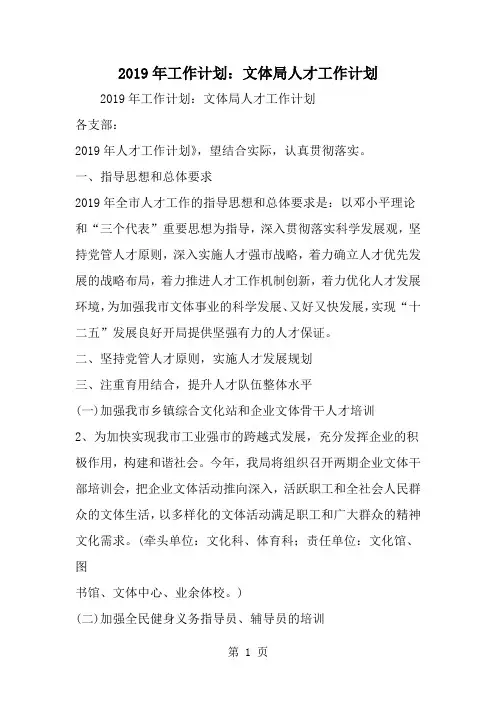 2019年工作计划：文体局人才工作计划

2019年工作计划：文体局人才工作计划

各支部：

2019年人才工作计划》，望结合实际，认真贯彻落实。

一、指导思想和总体要求

2019年全市人才工作的指导思想和总体要求是：以邓小平理论和“三个代表”重要思想为指导，深入贯彻落实科学发展观，坚持党管人才原则，深入实施人才强市战略，着力确立人才优先发展的战略布局，着力推进人才工作机制创新，着力优化人才发展环境，为加强我市文体事业的科学发展、又好又快发展，实现“十二五”发展良好开局提供坚强有力的人才保证。

二、坚持党管人才原则，实施人才发展规划

三、注重育用结合，提升人才队伍整体水平

(一)加强我市乡镇综合文化站和企业文体骨干人才培训

2、为加快实现我市工业强市的跨越式发展，充分发挥企业的积极作用，构建和谐社会。今年，我局将组织召开两期企业文体干部培训会，把企业文体活动推向深入，活跃职工和全社会人民群众的文体生活，以多样化的文体活动满足职工和广大群众的精神文化需求。(牵头单位：文化科、体育科；责任单位：文化馆、图

书馆、文体中心、业余体校。)

(二)加强全民健身义务指导员、辅导员的培训

第 1 页